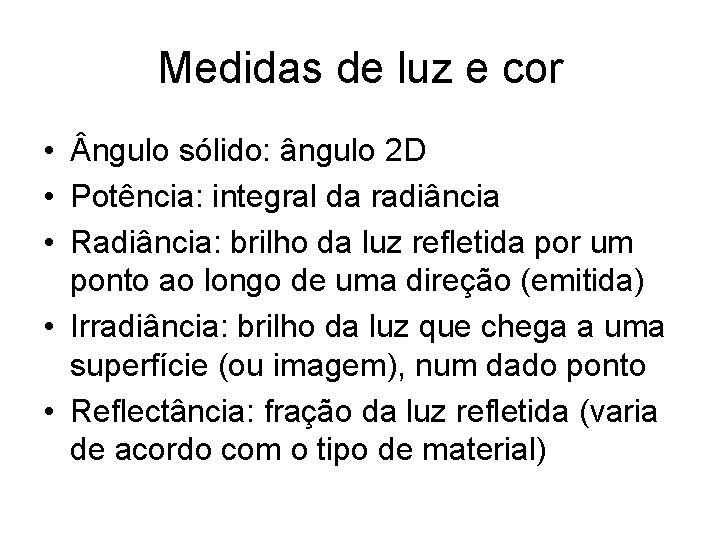 Medidas de luz e cor

• Ângulo sólido: ângulo 2D
• Potência: integral da radiância
• Radiância: brilho da luz refletida por um ponto ao longo de uma direção (emitida)
• Irradiância: brilho da luz que chega a uma superfície (ou imagem), num dado ponto
• Reflectância: fração da luz refletida (varia de acordo com o tipo de material)